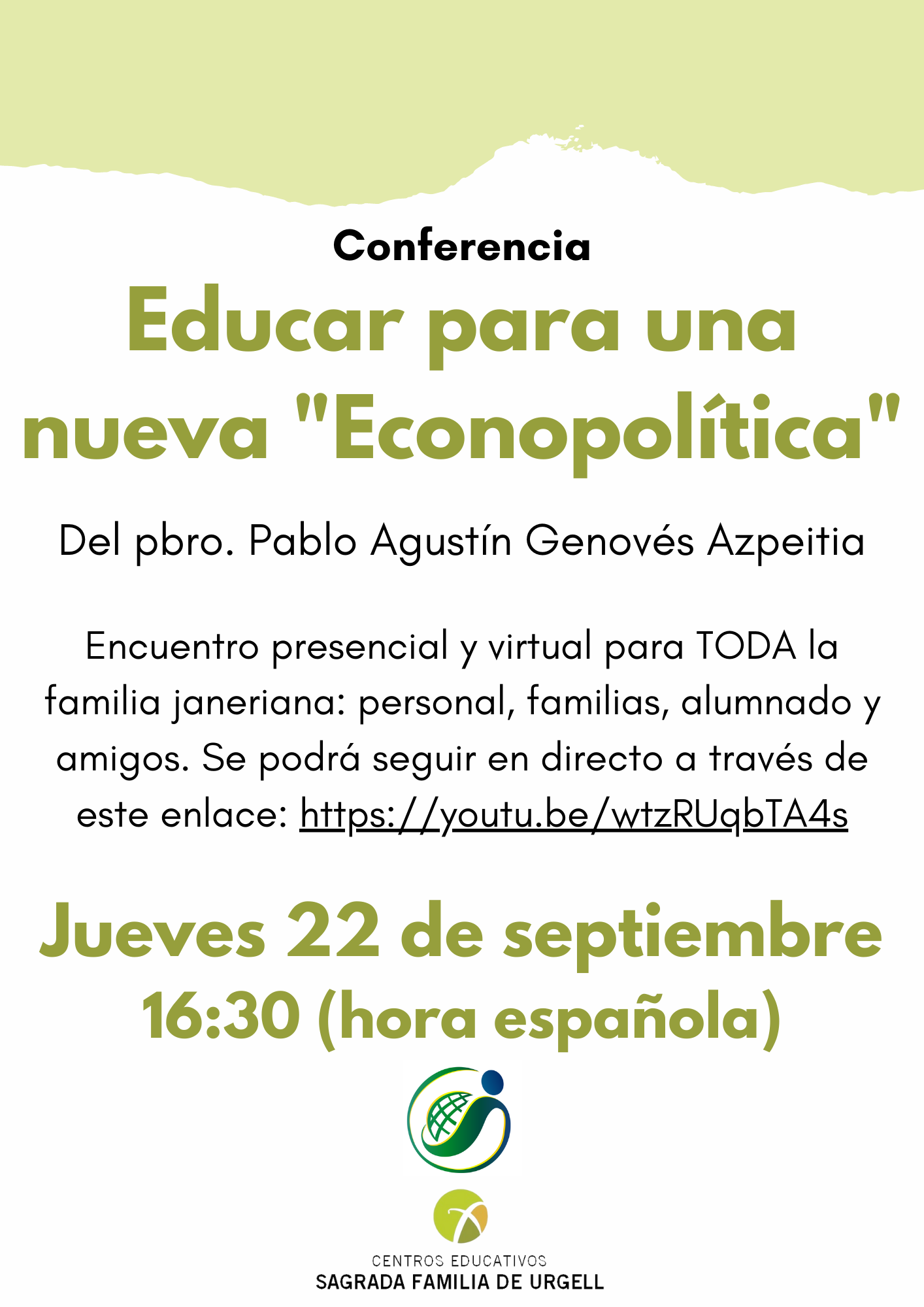 Conferencia

Educar para una nueva "Econopolítica"

Del pbro. Pablo Agustín Genovés Azpeitia

Encuentro presencial y virtual para TODA la familia janeriana: personal, familias, alumnado y amigos. Se podrá seguir en directo a través de este enlace: https://youtu.be/wtzRUqbTA4s

Jueves 22 de septiembre
16:30 (hora española)

CENTROS EDUCATIVOS
SAGRADA FAMILIA DE URGELL